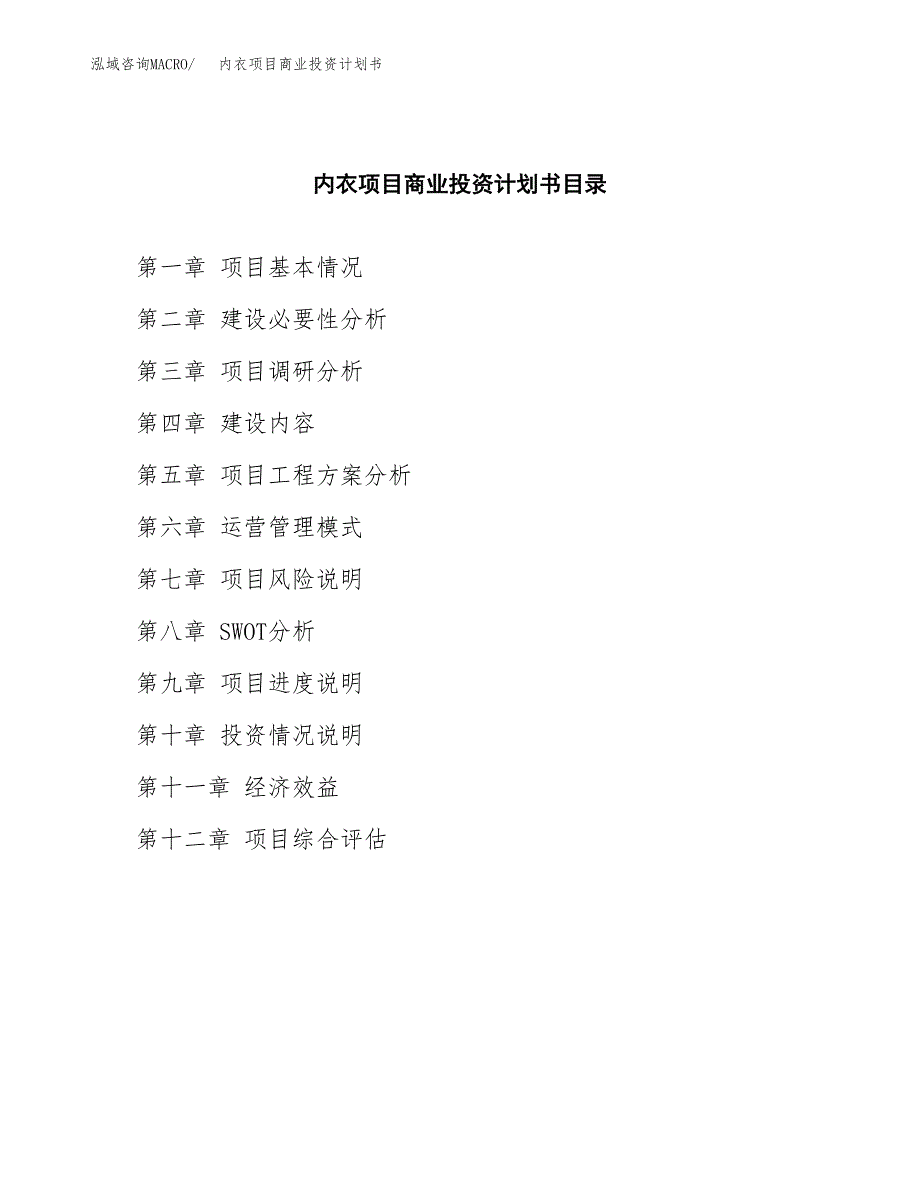 泓域咨询MACRO/　内衣项目商业投资计划书

内衣项目商业投资计划书目录

第一章 项目基本情况

第二章 建设必要性分析

第三章 项目调研分析

第四章 建设内容

第五章 项目工程方案分析

第六章 运营管理模式

第七章 项目风险说明

第八章 SWOT分析

第九章 项目进度说明

第十章 投资情况说明

第十一章 经济效益

第十二章 项目综合评估